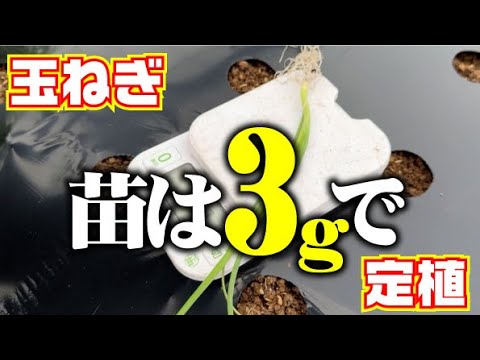 玉ねぎ

苗は3gで

定植